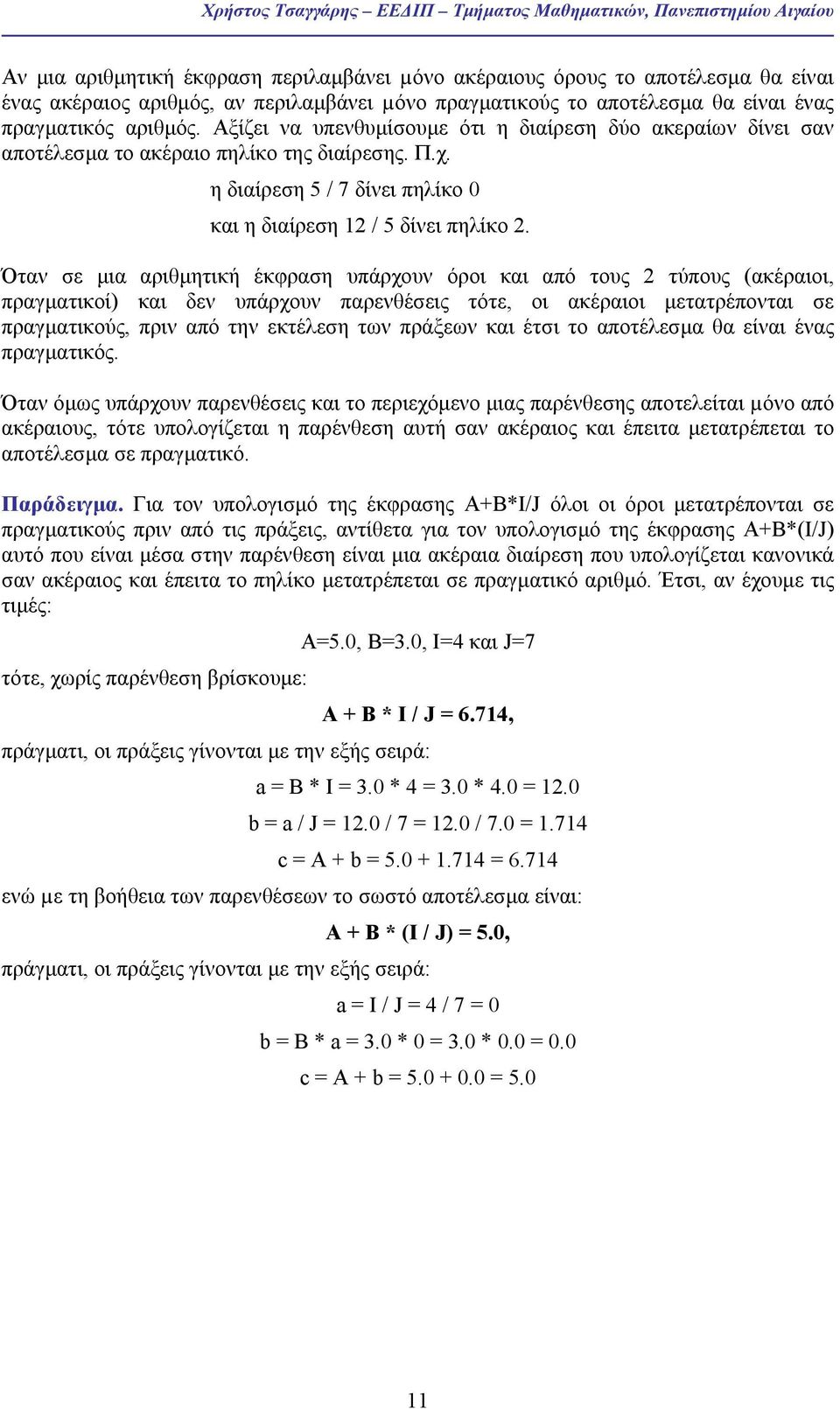 Χρήστος Τσαγγάρης – ΕΕΔΙΠ – Τμήματος Μαθηματικών, Πανεπιστημίου Αιγαίου

Αν μια αριθμητική έκφραση περιλαμβάνει μόνο ακέραιους όρους το αποτέλεσμα θα είναι ένας ακέραιος αριθμός, αν περιλαμβάνει μόνο πραγματικούς το αποτέλεσμα θα είναι ένας πραγματικός αριθμός. Αξίζει να υπενθυμίσουμε ότι η διαίρεση δύο ακεραίων δίνει σαν αποτέλεσμα το ακέραιο πηλίκο της διαίρεσης. Π.χ.

η διαίρεση 5 / 7 δίνει πηλίκο 0

και η διαίρεση 12 / 5 δίνει πηλίκο 2.

Όταν σε μια αριθμητική έκφραση υπάρχουν όροι και από τους 2 τύπους (ακέραιοι, πραγματικοί) και δεν υπάρχουν παρενθέσεις τότε, οι ακέραιοι μετατρέπονται σε πραγματικούς, πριν από την εκτέλεση των πράξεων και έτσι το αποτέλεσμα θα είναι ένας πραγματικός.

Όταν όμως υπάρχουν παρενθέσεις και το περιεχόμενο μιας παρένθεσης αποτελείται μόνο από ακέραιους, τότε υπολογίζεται η παρένθεση αυτή σαν ακέραιος και έπειτα μετατρέπεται το αποτέλεσμα σε πραγματικό.

Παράδειγμα. Για τον υπολογισμό της έκφρασης A+B*I/J όλοι οι όροι μετατρέπονται σε πραγματικούς πριν από τις πράξεις, αντίθετα για τον υπολογισμό της έκφρασης A+B*(I/J) αυτό που είναι μέσα στην παρένθεση είναι μια ακέραια διαίρεση που υπολογίζεται κανονικά σαν ακέραιος και έπειτα το πηλίκο μετατρέπεται σε πραγματικό αριθμό. Έτσι, αν έχουμε τις τιμές:

A=5.0, B=3.0, I=4 και J=7

τότε, χωρίς παρένθεση βρίσκουμε:

A + B * I / J = 6.714,

πράγματι, οι πράξεις γίνονται με την εξής σειρά:

a = B * I = 3.0 * 4 = 3.0 * 4.0 = 12.0

b = a / J = 12.0 / 7 = 12.0 / 7.0 = 1.714

c = A + b = 5.0 + 1.714 = 6.714

ενώ με τη βοήθεια των παρενθέσεων το σωστό αποτέλεσμα είναι:

A + B * (I / J) = 5.0,

πράγματι, οι πράξεις γίνονται με την εξής σειρά:

a = I / J = 4 / 7 = 0

b = B * a = 3.0 * 0 = 3.0 * 0.0 = 0.0

c = A + b = 5.0 + 0.0 = 5.0

11